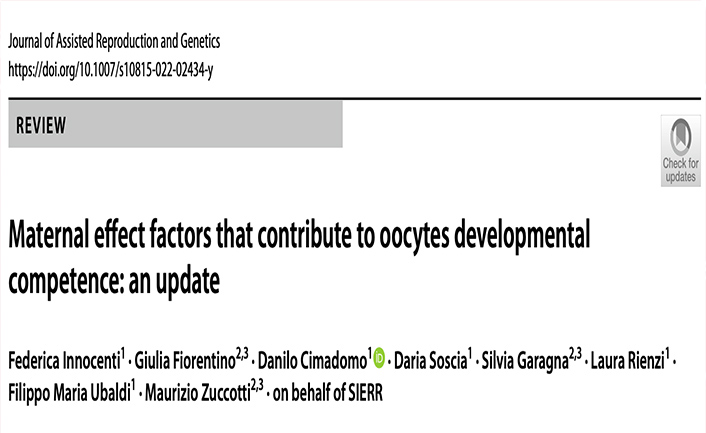 Journal of Assisted Reproduction and Genetics
https://doi.org/10.1007/s10815-022-02434-y

REVIEW

Check for updates

Maternal effect factors that contribute to oocytes developmental competence: an update

Federica Innocenti$^{1}$ · Giulia Fiorentino$^{2,3}$ · Danilo Cimadomo$^{1}$ · Daria Soscia$^{1}$ · Silvia Garagna$^{2,3}$ · Laura Rienzi$^{1}$ · Filippo Maria Ubaldi$^{1}$ · Maurizio Zuccotti$^{2,3}$ · on behalf of SIERR